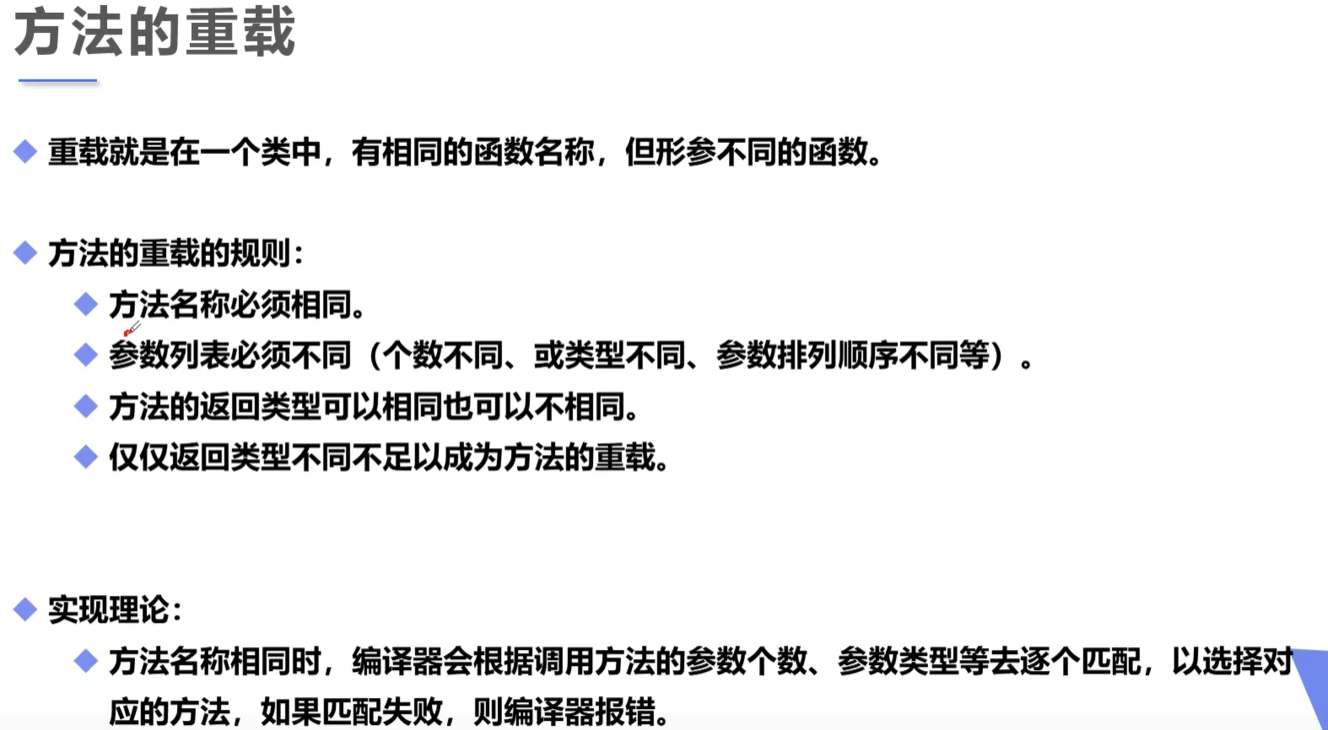 方法的重载

• 重载就是在一个类中，有相同的函数名称，但形参不同的函数。

• 方法的重载的规则：
• 方法名称必须相同。
• 参数列表必须不同（个数不同、或类型不同、参数排列顺序不同等）。
• 方法的返回类型可以相同也可以不相同。
• 仅仅返回类型不同不足以成为方法的重载。

• 实现理论：
• 方法名称相同时，编译器会根据调用方法的参数个数、参数类型等去逐个匹配，以选择对应的方法，如果匹配失败，则编译器报错。